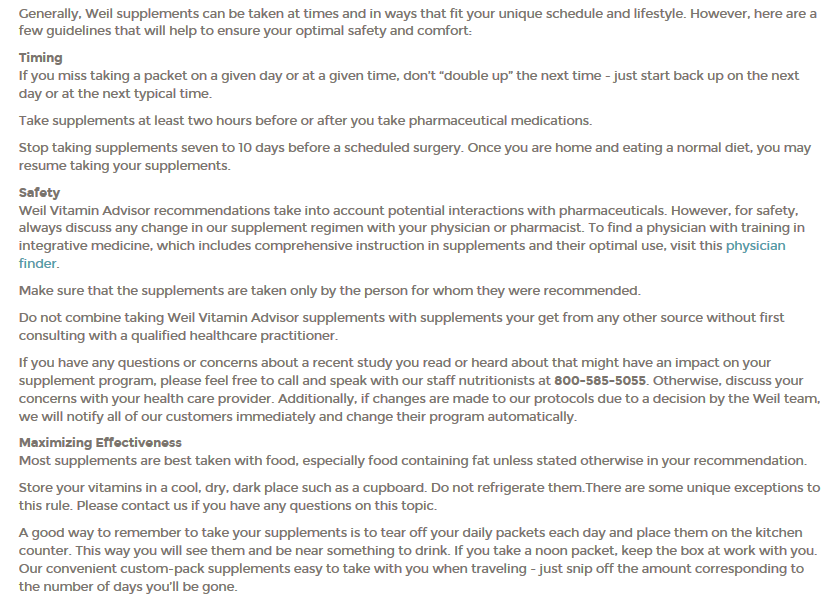 Generally, Weil supplements can be taken at times and in ways that fit your unique schedule and lifestyle. However, here are a few guidelines that will help to ensure your optimal safety and comfort:

Timing
If you miss taking a packet on a given day or at a given time, don't "double up" the next time - just start back up on the next day or at the next typical time.

Take supplements at least two hours before or after you take pharmaceutical medications.

Stop taking supplements seven to 10 days before a scheduled surgery. Once you are home and eating a normal diet, you may resume taking your supplements.

Safety
Weil Vitamin Advisor recommendations take into account potential interactions with pharmaceuticals. However, for safety, always discuss any change in our supplement regimen with your physician or pharmacist. To find a physician with training in integrative medicine, which includes comprehensive instruction in supplements and their optimal use, visit this physician finder.

Make sure that the supplements are taken only by the person for whom they were recommended.

Do not combine taking Weil Vitamin Advisor supplements with supplements your get from any other source without first consulting with a qualified healthcare practitioner.

If you have any questions or concerns about a recent study you read or heard about that might have an impact on your supplement program, please feel free to call and speak with our staff nutritionists at 800-585-5055. Otherwise, discuss your concerns with your health care provider. Additionally, if changes are made to our protocols due to a decision by the Weil team, we will notify all of our customers immediately and change their program automatically.

Maximizing Effectiveness
Most supplements are best taken with food, especially food containing fat unless stated otherwise in your recommendation.

Store your vitamins in a cool, dry, dark place such as a cupboard. Do not refrigerate them.There are some unique exceptions to this rule. Please contact us if you have any questions on this topic.

A good way to remember to take your supplements is to tear off your daily packets each day and place them on the kitchen counter. This way you will see them and be near something to drink. If you take a noon packet, keep the box at work with you. Our convenient custom-pack supplements easy to take with you when traveling - just snip off the amount corresponding to the number of days you'll be gone.